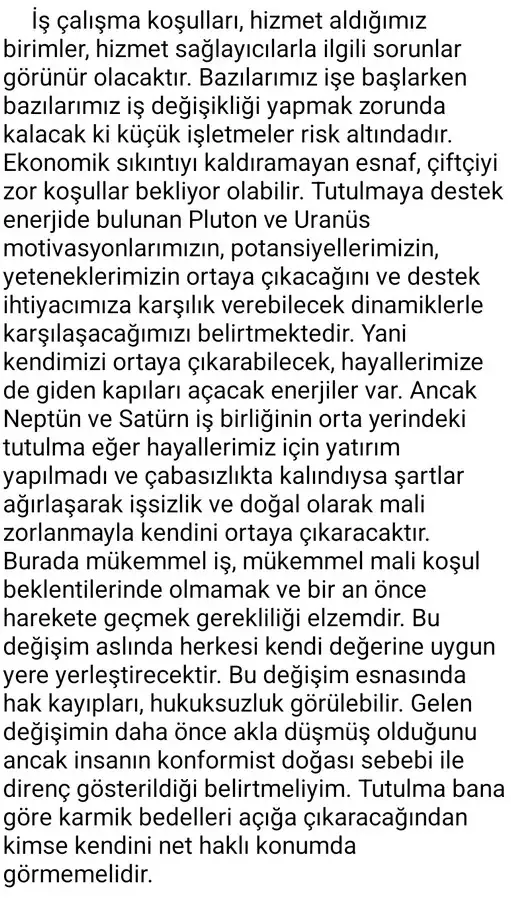 İş çalışma koşulları, hizmet aldığımız birimler, hizmet sağlayıcılarla ilgili sorunlar görünür olacaktır. Bazılarımız işe başlarken bazılarımız iş değişikliği yapmak zorunda kalacak ki küçük işletmeler risk altındadır. Ekonomik sıkıntıyı kaldıramayan esnaf, çiftçiyi zor koşullar bekliyor olabilir. Tutulmaya destek enerjide bulunan Pluton ve Uranüs motivasyonlarımızın, potansiyellerimizin, yeteneklerimizin ortaya çıkacağını ve destek ihtiyacımıza karşılık verebilecek dinamiklerle karşılaşacağımızı belirtmektedir. Yani kendimizi ortaya çıkarabilecek, hayallerimize de giden kapıları açacak enerjiler var. Ancak Neptün ve Satürn iş birliğinin orta yerindeki tutulma eğer hayallerimiz için yatırım yapılmadı ve çabasızlıkta kalındıysa şartlar ağırlaşarak işsizlik ve doğal olarak mali zorlanmayla kendini ortaya çıkaracaktır. Burada mükemmel iş, mükemmel mali koşul beklentilerinde olmamak ve bir an önce harekete geçmek gerekliliği elzemdir. Bu değişim aslında herkesi kendi değerine uygun yere yerleştirecektir. Bu değişim esnasında hak kayıpları, hukuksuzluk görülebilir. Gelen değişimin daha önce akla düşmüş olduğunu ancak insanın konformist doğası sebebi ile direnç gösterildiği belirtmeliyim. Tutulma bana göre karmik bedelleri açığa çıkaracağından kimse kendini net haklı konumda görmemelidir.